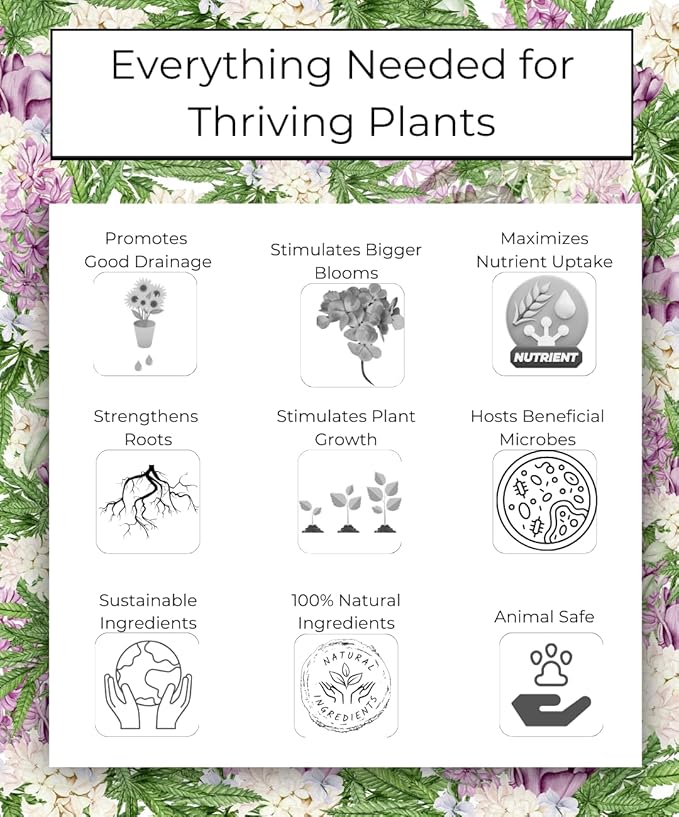 Everything Needed for Thriving Plants

Promotes Good Drainage

Stimulates Bigger Blooms

Maximizes Nutrient Uptake

NUTRIENT

Strengthens Roots

Stimulates Plant Growth

Hosts Beneficial Microbes

Sustainable Ingredients

100% Natural Ingredients

NATURAL INGREDIENTS

Animal Safe